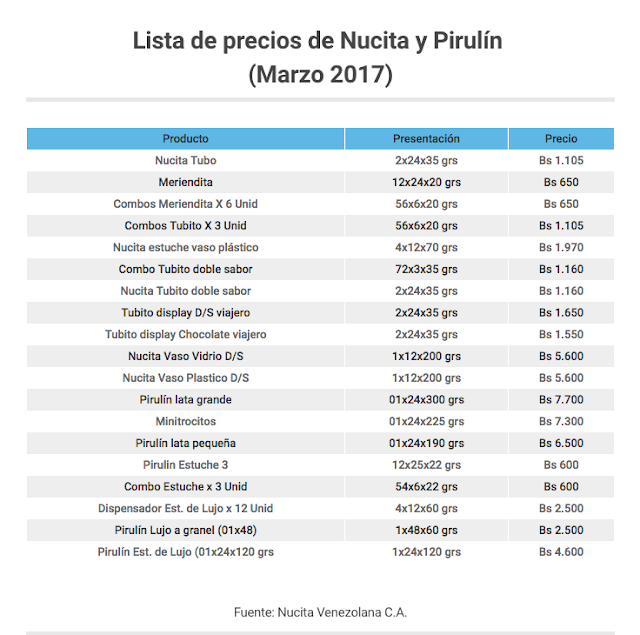 Lista de precios de Nucita y Pirulín
(Marzo 2017)

| Producto | Presentación | Precio |
|---|---|---|
| Nucita Tubo | 2x24x35 grs | Bs 1.105 |
| Meriendita | 12x24x20 grs | Bs 650 |
| Combos Meriendita X 6 Unid | 56x6x20 grs | Bs 650 |
| Combos Tubito X 3 Unid | 56x6x20 grs | Bs 1.105 |
| Nucita estuche vaso plástico | 4x12x70 grs | Bs 1.970 |
| Combo Tubito doble sabor | 72x3x35 grs | Bs 1.160 |
| Nucita Tubito doble sabor | 2x24x35 grs | Bs 1.160 |
| Tubito display D/S viajero | 2x24x35 grs | Bs 1.650 |
| Tubito display Chocolate viajero | 2x24x35 grs | Bs 1.550 |
| Nucita Vaso Vidrio D/S | 1x12x200 grs | Bs 5.600 |
| Nucita Vaso Plastico D/S | 1x12x200 grs | Bs 5.600 |
| Pirulín lata grande | 01x24x300 grs | Bs 7.700 |
| Minitrocitos | 01x24x225 grs | Bs 7.300 |
| Pirulín lata pequeña | 01x24x190 grs | Bs 6.500 |
| Pirulin Estuche 3 | 12x25x22 grs | Bs 600 |
| Combo Estuche x 3 Unid | 54x6x22 grs | Bs 600 |
| Dispensador Est. de Lujo x 12 Unid | 4x12x60 grs | Bs 2.500 |
| Pirulín Lujo a granel (01x48) | 1x48x60 grs | Bs 2.500 |
| Pirulín Est. de Lujo (01x24x120 grs | 1x24x120 grs | Bs 4.600 |

Fuente: Nucita Venezolana C.A.